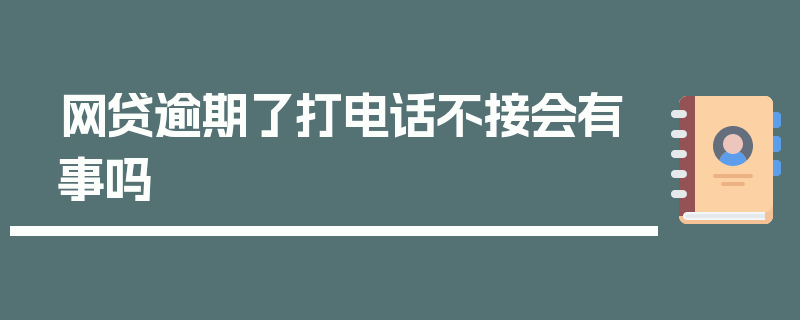 网贷逾期了打电话不接会有事吗